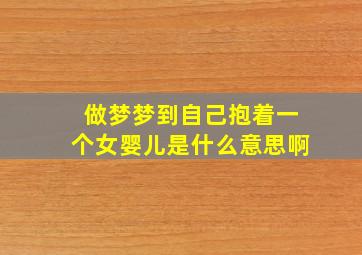 做梦梦到自己抱着一个女婴儿是什么意思啊